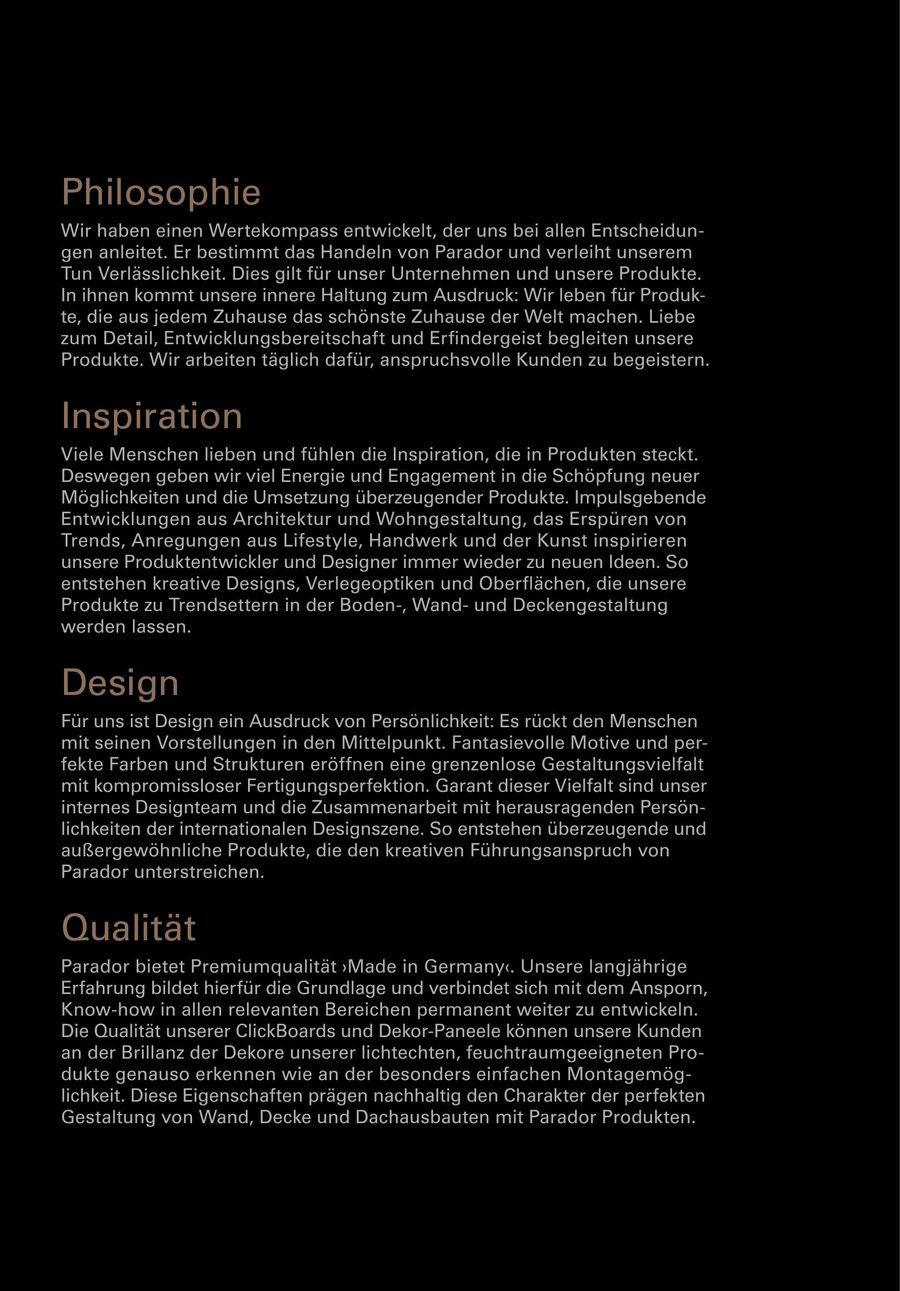 Philosophie

Wir haben einen Wertekompass entwickelt, der uns bei allen Entscheidungen anleitet. Er bestimmt das Handeln von Parador und verleiht unserem Tun Verlässlichkeit. Dies gilt für unser Unternehmen und unsere Produkte. In ihnen kommt unsere innere Haltung zum Ausdruck: Wir leben für Produkte, die aus jedem Zuhause das schönste Zuhause der Welt machen. Liebe zum Detail, Entwicklungsbereitschaft und Erfindergeist begleiten unsere Produkte. Wir arbeiten täglich dafür, anspruchsvolle Kunden zu begeistern.

Inspiration

Viele Menschen lieben und fühlen die Inspiration, die in Produkten steckt. Deswegen geben wir viel Energie und Engagement in die Schöpfung neuer Möglichkeiten und die Umsetzung überzeugender Produkte. Impulsgebende Entwicklungen aus Architektur und Wohngestaltung, das Erspüren von Trends, Anregungen aus Lifestyle, Handwerk und der Kunst inspirieren unsere Produktentwickler und Designer immer wieder zu neuen Ideen. So entstehen kreative Designs, Verlegeoptiken und Oberflächen, die unsere Produkte zu Trendsettern in der Boden-, Wand- und Deckengestaltung werden lassen.

Design

Für uns ist Design ein Ausdruck von Persönlichkeit: Es rückt den Menschen mit seinen Vorstellungen in den Mittelpunkt. Fantasievolle Motive und perfekte Farben und Strukturen eröffnen eine grenzenlose Gestaltungsvielfalt mit kompromissloser Fertigungsperfektion. Garant dieser Vielfalt sind unser internes Designteam und die Zusammenarbeit mit herausragenden Persönlichkeiten der internationalen Designszene. So entstehen überzeugende und außergewöhnliche Produkte, die den kreativen Führungsanspruch von Parador unterstreichen.

Qualität

Parador bietet Premiumqualität ›Made in Germany‹. Unsere langjährige Erfahrung bildet hierfür die Grundlage und verbindet sich mit dem Ansporn, Know-how in allen relevanten Bereichen permanent weiter zu entwickeln. Die Qualität unserer ClickBoards und Dekor-Paneele können unsere Kunden an der Brillanz der Dekore unserer lichtechten, feuchtraumgeeigneten Produkte genauso erkennen wie an der besonders einfachen Montagemöglichkeit. Diese Eigenschaften prägen nachhaltig den Charakter der perfekten Gestaltung von Wand, Decke und Dachausbauten mit Parador Produkten.